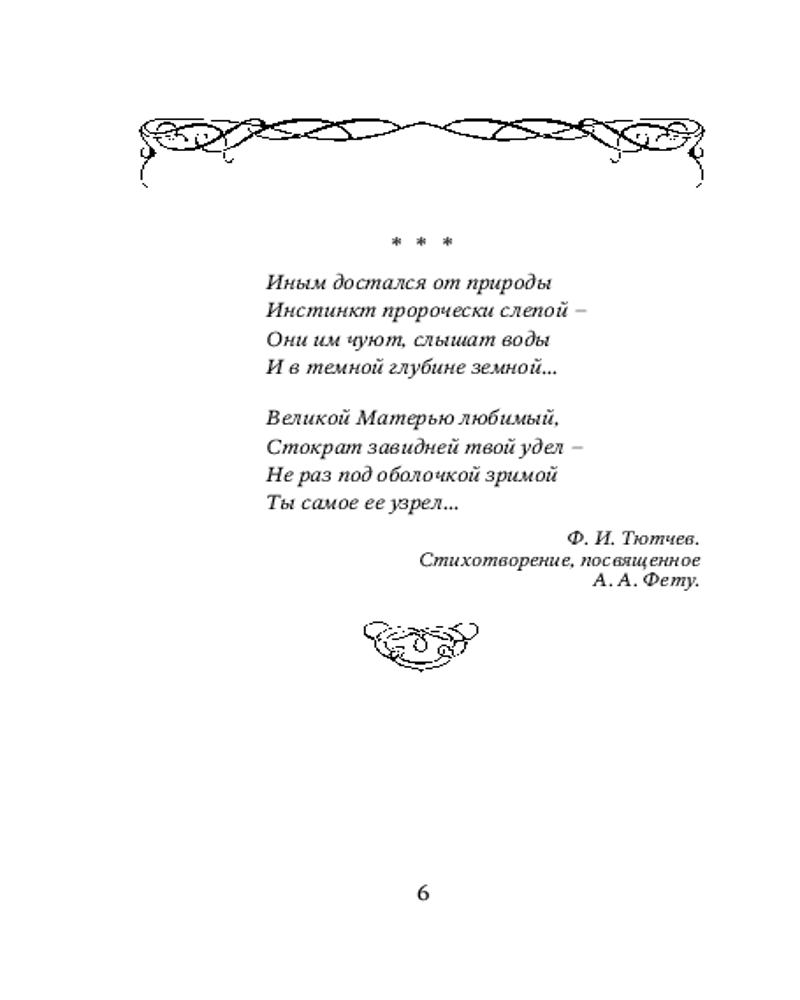 * * *

Иным достался от природы
Инстинкт пророчески слепой –
Они им чуют, слышат воды
И в темной глубине земной...

Великой Матерью любимый,
Стократ завидней твой удел –
Не раз под оболочкой зримой
Ты самое ее узрел...

Ф. И. Тютчев.
Стихотворение, посвященное
А. А. Фету.

6